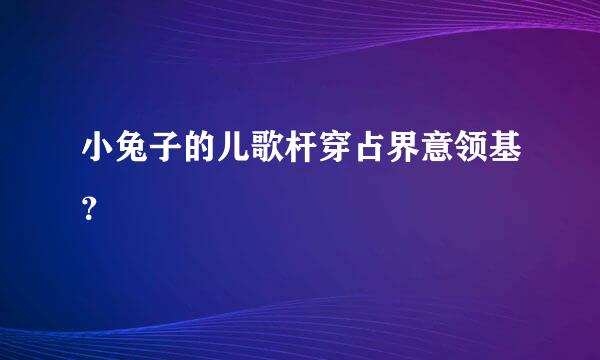 小兔子的儿歌杆穿占界意领基?